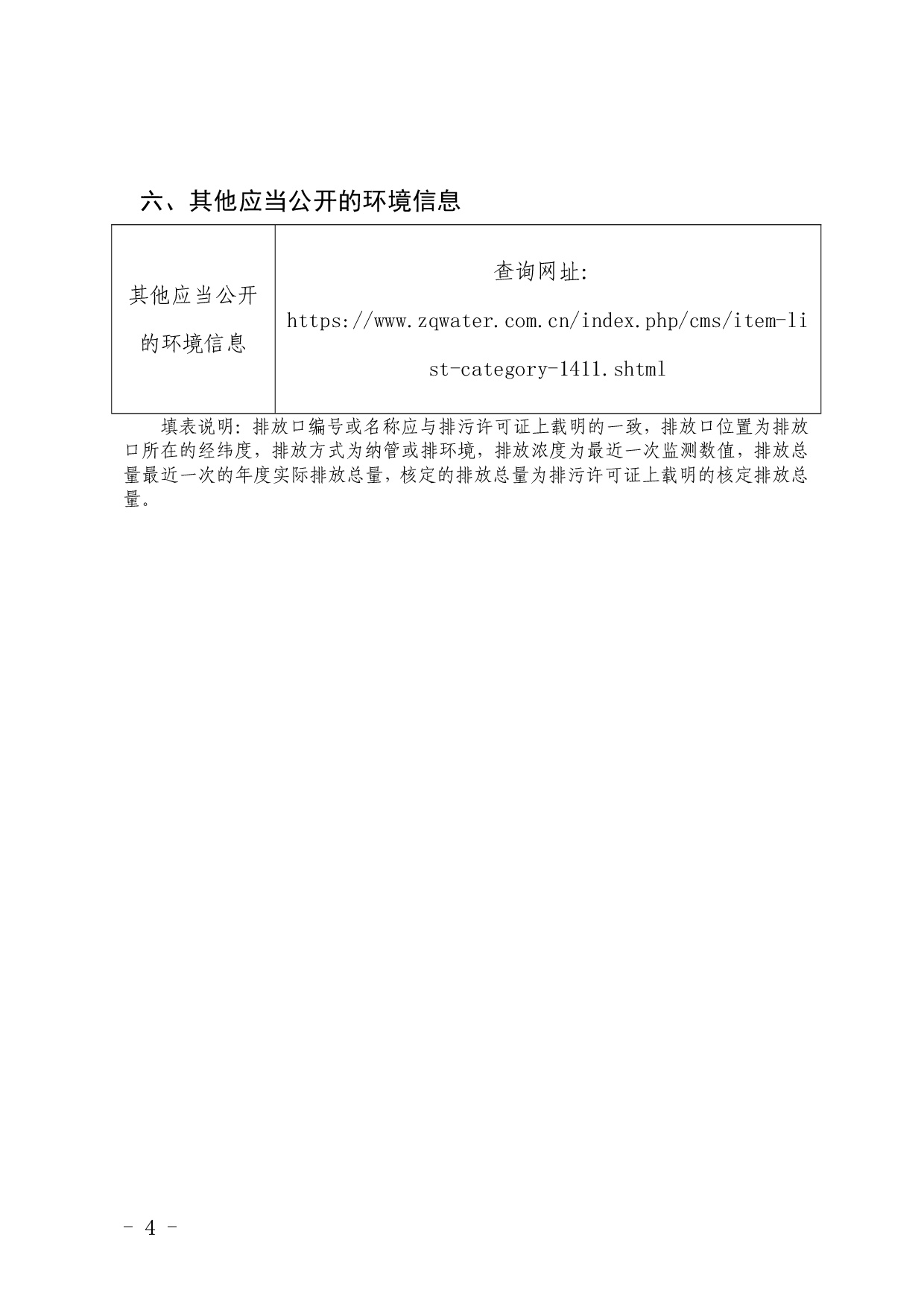 六、其他应当公开的环境信息

| 其他应当公开的环境信息 | 查询网址: https://www.zqwater.com.cn/index.php/cms/item-list-category-1411.shtml |
|---|---|

填表说明：排放口编号或名称应与排污许可证上载明的一致，排放口位置为排放口所在的经纬度，排放方式为纳管或排环境，排放浓度为最近一次监测数值，排放总量最近一次的年度实际排放总量，核定的排放总量为排污许可证上载明的核定排放总量。

- 4 -